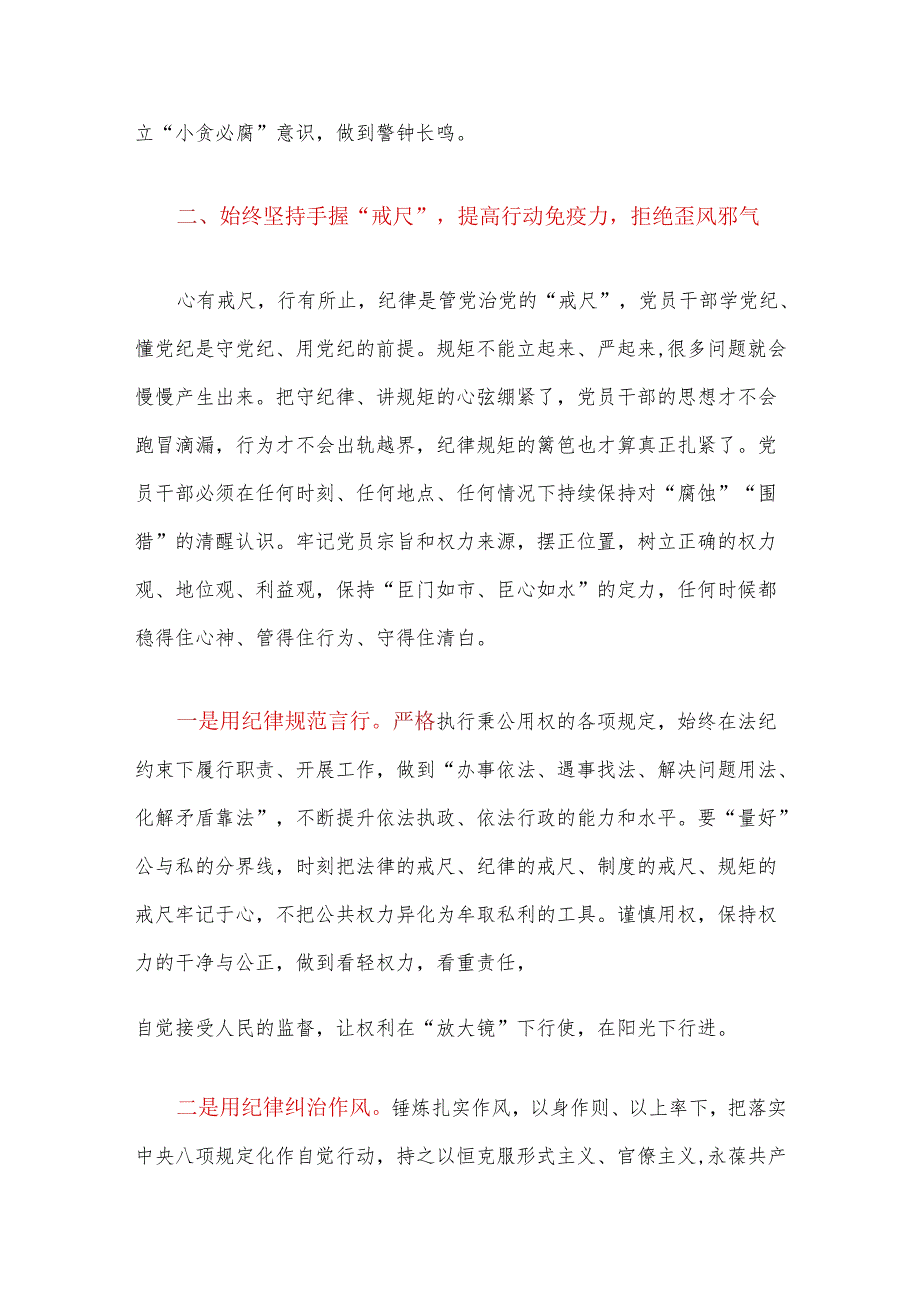 立“小贪必腐”意识，做到警钟长鸣。

二、始终坚持手握“戒尺”，提高行动免疫力，拒绝歪风邪气

心有戒尺，行有所止，纪律是管党治党的“戒尺”，党员干部学党纪、懂党纪是守党纪、用党纪的前提。规矩不能立起来、严起来,很多问题就会慢慢产生出来。把守纪律、讲规矩的心弦绷紧了，党员干部的思想才不会跑冒滴漏，行为才不会出轨越界，纪律规矩的篱笆也才算真正扎紧了。党员干部必须在任何时刻、任何地点、任何情况下持续保持对“腐蚀”“围猎”的清醒认识。牢记党员宗旨和权力来源，摆正位置，树立正确的权力观、地位观、利益观，保持“臣门如市、臣心如水”的定力，任何时候都稳得住心神、管得住行为、守得住清白。

一是用纪律规范言行。严格执行秉公用权的各项规定，始终在法纪约束下履行职责、开展工作，做到“办事依法、遇事找法、解决问题用法、化解矛盾靠法”，不断提升依法执政、依法行政的能力和水平。要“量好”公与私的分界线，时刻把法律的戒尺、纪律的戒尺、制度的戒尺、规矩的戒尺牢记于心，不把公共权力异化为牟取私利的工具。谨慎用权，保持权力的干净与公正，做到看轻权力，看重责任，

自觉接受人民的监督，让权利在“放大镜”下行使，在阳光下行进。

二是用纪律纠治作风。锤炼扎实作风，以身作则、以上率下，把落实中央八项规定化作自觉行动，持之以恒克服形式主义、官僚主义,永葆共产